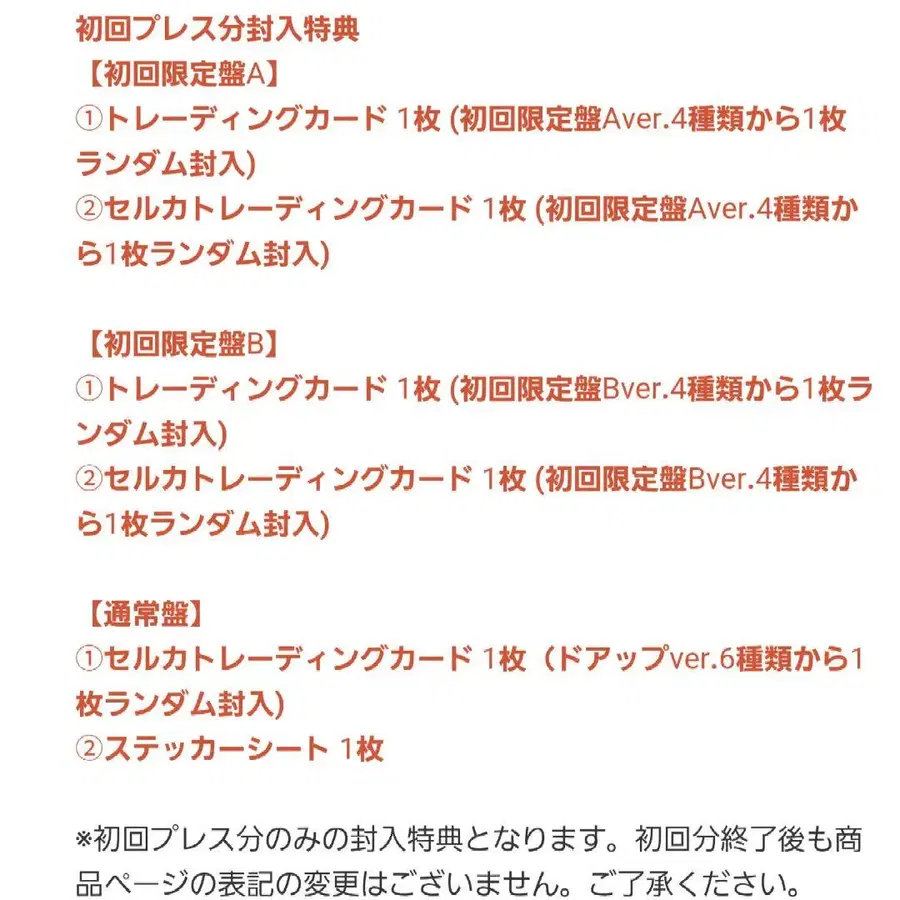 初回プレス分封入特典
【初回限定盤A】
①トレーディングカード 1枚 (初回限定盤Aver.4種類から1枚ランダム封入)
②セルカトレーディングカード 1枚 (初回限定盤Aver.4種類から1枚ランダム封入)

【初回限定盤B】
①トレーディングカード 1枚 (初回限定盤Bver.4種類から1枚ランダム封入)
②セルカトレーディングカード 1枚 (初回限定盤Bver.4種類から1枚ランダム封入)

【通常盤】
①セルカトレーディングカード 1枚（ドアップver.6種類から1枚ランダム封入)
②ステッカーシート 1枚

※初回プレス分のみの封入特典となります。初回分終了後も商品ページの表記の変更はございません。ご了承ください。